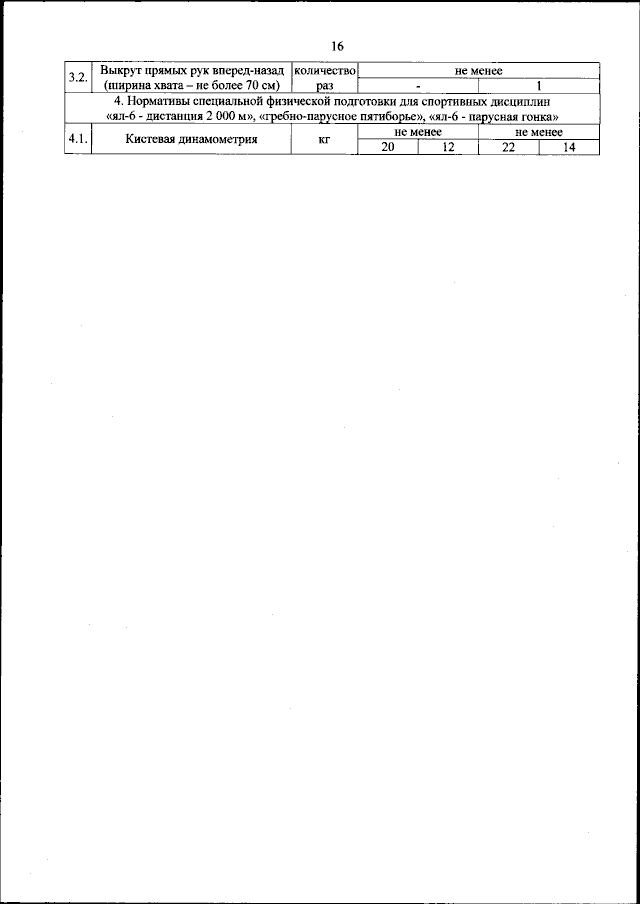 16

| 3.2. | Выкрут прямых рук вперед-назад (ширина хвата – не более 70 см) | количество раз | не менее |  |  |  |
|---|---|---|---|---|---|---|
|  |  |  | - |  | 1 |  |
| 4. Нормативы специальной физической подготовки для спортивных дисциплин «ял-6 - дистанция 2 000 м», «гребно-парусное пятиборье», «ял-6 - парусная гонка» |  |  |  |  |  |  |
| 4.1. | Кистевая динамометрия | кг | не менее |  | не менее |  |
|  |  |  | 20 | 12 | 22 | 14 |